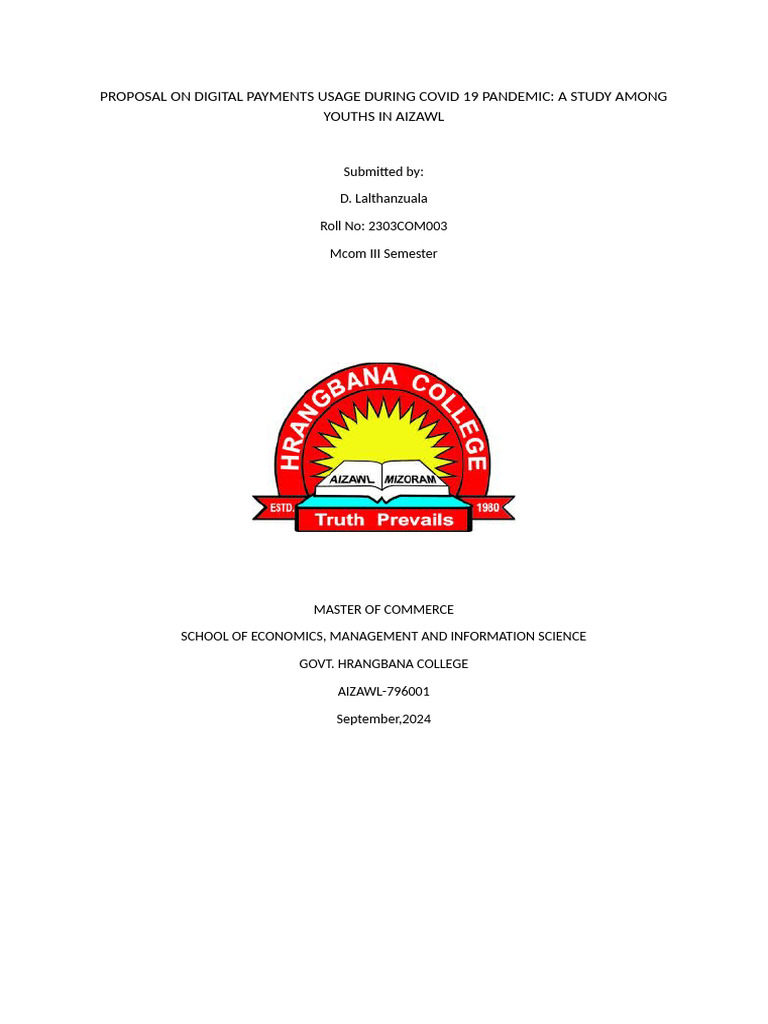 PROPOSAL ON DIGITAL PAYMENTS USAGE DURING COVID 19 PANDEMIC: A STUDY AMONG YOUTHS IN AIZAWL

Submitted by:

D. Lalthanzuala

Roll No: 2303COM003

Mcom III Semester

HRANGBANA COLLEGE

AIZAWL MIZORAM

ESTD. 1980

Truth Prevails

MASTER OF COMMERCE

SCHOOL OF ECONOMICS, MANAGEMENT AND INFORMATION SCIENCE

GOVT. HRANGBANA COLLEGE

AIZAWL-796001

September,2024